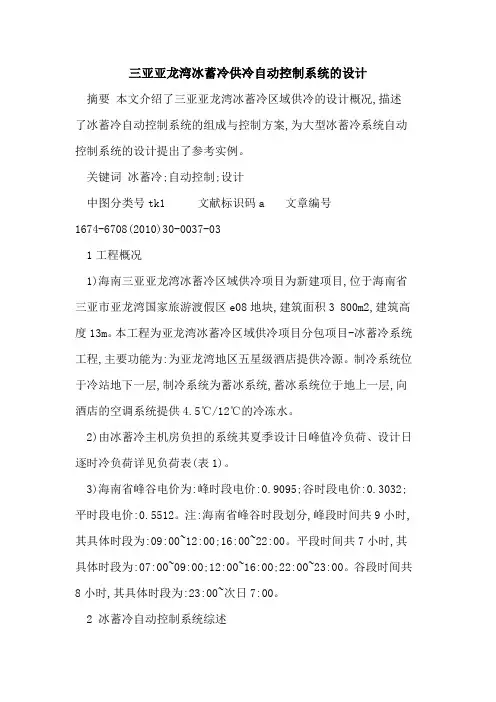 三亚亚龙湾冰蓄冷供冷自动控制系统的设计

摘要 本文介绍了三亚亚龙湾冰蓄冷区域供冷的设计概况,描述了冰蓄冷自动控制系统的组成与控制方案,为大型冰蓄冷系统自动控制系统的设计提出了参考实例。

关键词 冰蓄冷;自动控制;设计

中图分类号 tk1 文献标识码 a 文章编号 1674-6708(2010)30-0037-03

1 工程概况

1)海南三亚亚龙湾冰蓄冷区域供冷项目为新建项目,位于海南省三亚市亚龙湾国家旅游渡假区 e08 地块,建筑面积 3 800m2,建筑高度 13m。本工程为亚龙湾冰蓄冷区域供冷项目分包项目-冰蓄冷系统工程,主要功能为:为亚龙湾地区五星级酒店提供冷源。制冷系统位于冷站地下一层,制冷系统为蓄冰系统,蓄冰系统位于地上一层,向酒店的空调系统提供 4.5℃/12℃的冷冻水。

2)由冰蓄冷主机房负担的系统其夏季设计日峰值冷负荷、设计日逐时冷负荷详见负荷表(表 1)。

3)海南省峰谷电价为:峰时段电价:0.9095;谷时段电价:0.3032;平时段电价:0.5512。注:海南省峰谷时段划分,峰段时间共 9 小时,其具体时段为:09:00~12:00;16:00~22:00。平段时间共 7 小时,其具体时段为:07:00~09:00;12:00~16:00;22:00~23:00。谷段时间共 8 小时,其具体时段为:23:00~次日 7:00。

2 冰蓄冷自动控制系统综述